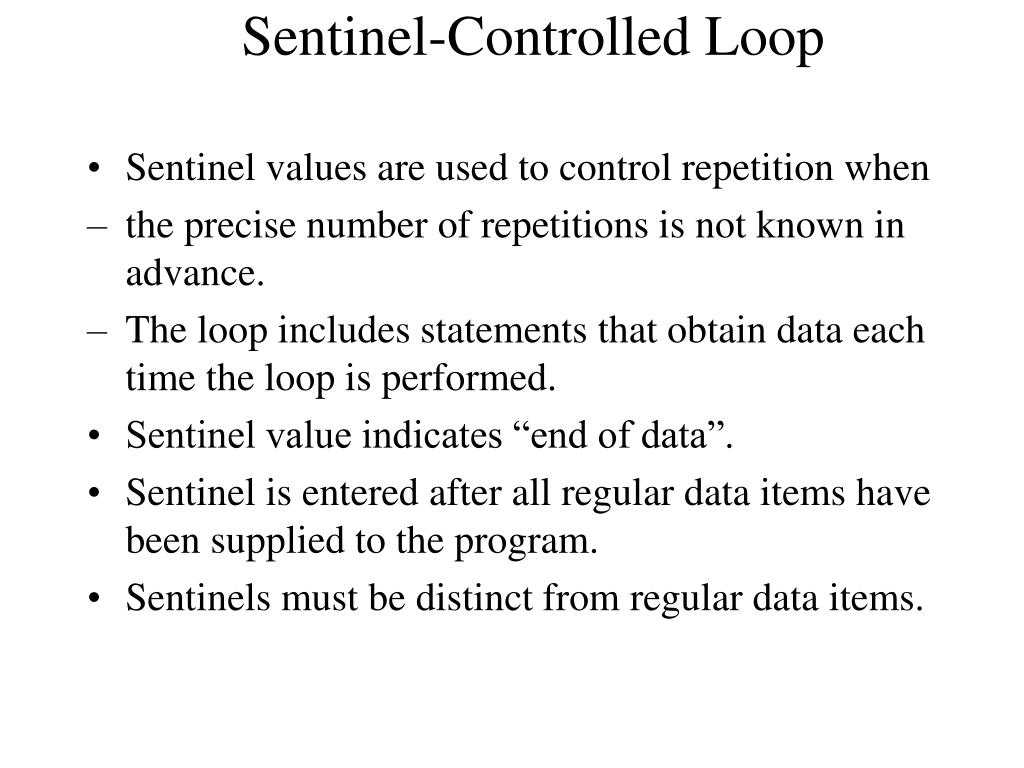 Sentinel-Controlled Loop

• Sentinel values are used to control repetition when
– the precise number of repetitions is not known in advance.
– The loop includes statements that obtain data each time the loop is performed.
• Sentinel value indicates “end of data”.
• Sentinel is entered after all regular data items have been supplied to the program.
• Sentinels must be distinct from regular data items.